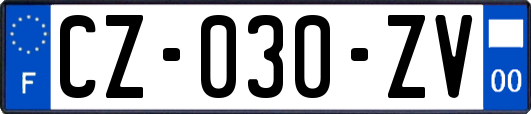 F
CZ-030-ZV
00